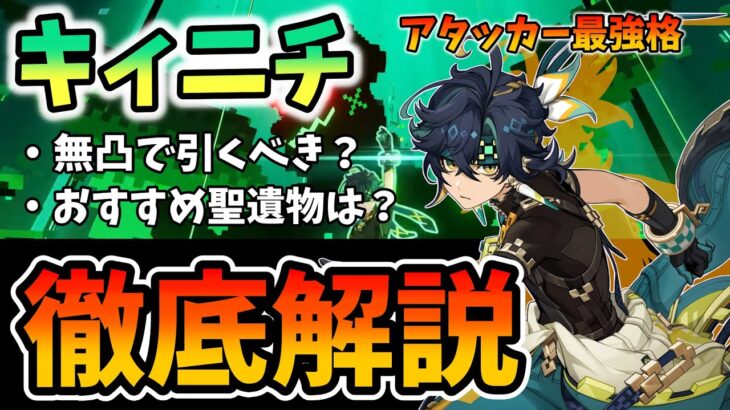 キィニチ

アタッカー最強格

・無凸で引くべき？
・おすすめ聖遺物は？

徹底解説